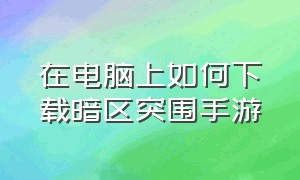 在电脑上如何下载暗区突围手游